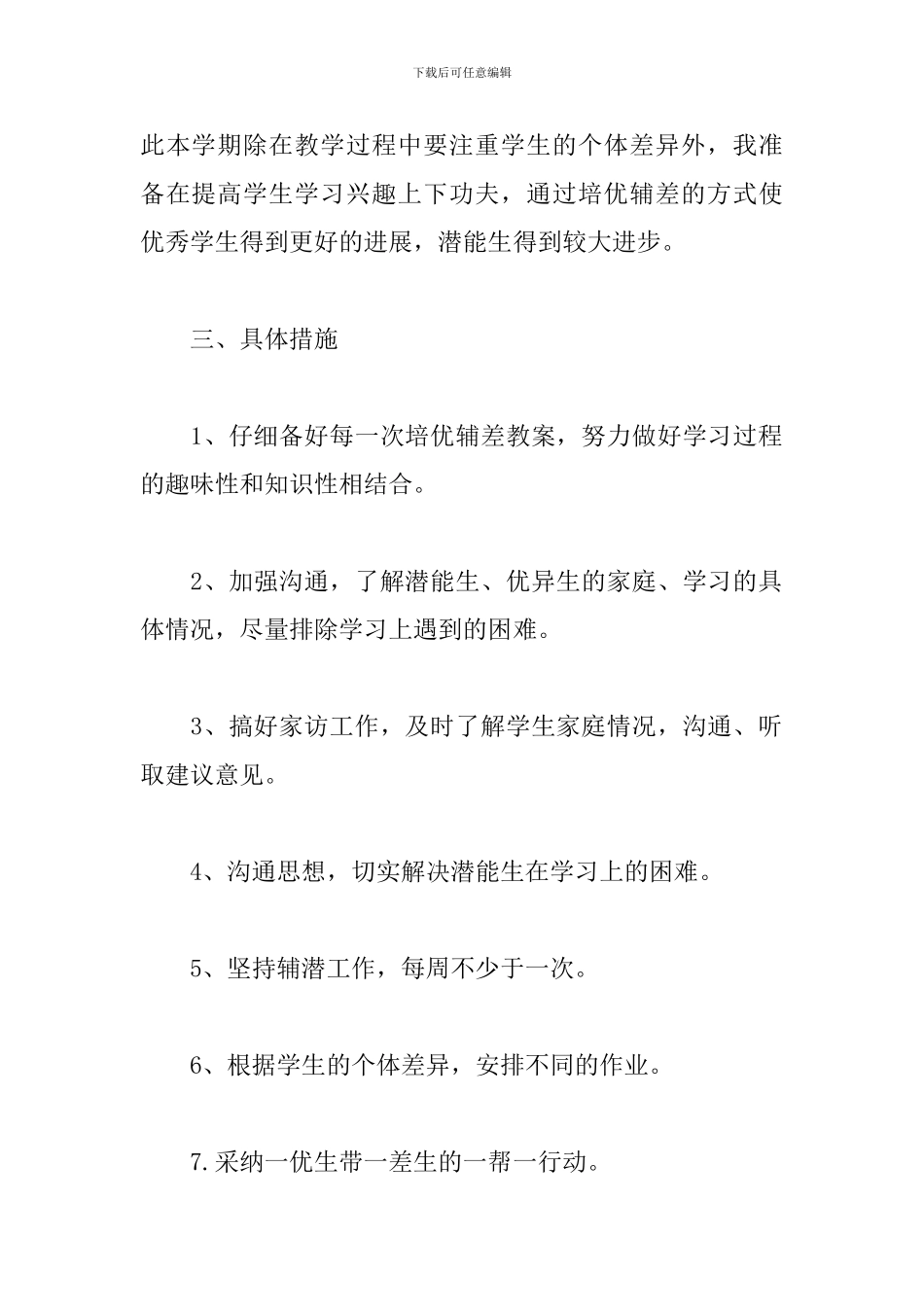 下载后可任意编辑

此本学期除在教学过程中要注重学生的个体差异外，我准备在提高学生学习兴趣上下功夫，通过培优辅差的方式使优秀学生得到更好的进展，潜能生得到较大进步。

三、具体措施

1、仔细备好每一次培优辅差教案，努力做好学习过程的趣味性和知识性相结合。

2、加强沟通，了解潜能生、优异生的家庭、学习的具体情况，尽量排除学习上遇到的困难。

3、搞好家访工作，及时了解学生家庭情况，沟通、听取建议意见。

4、沟通思想，切实解决潜能生在学习上的困难。

5、坚持辅潜工作，每周不少于一次。

6、根据学生的个体差异，安排不同的作业。

7.采纳一优生带一差生的一帮一行动。